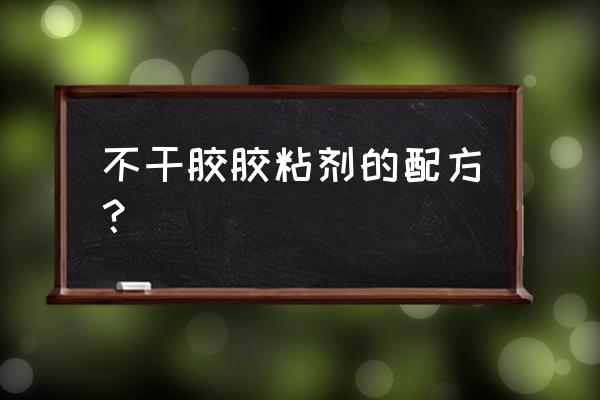 不干胶胶粘剂的配方？